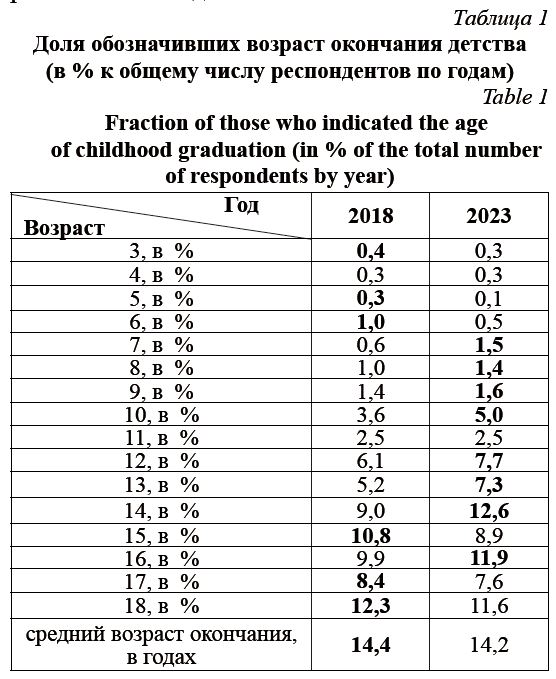 Таблица 1
Доля обозначивших возраст окончания детства (в % к общему числу респондентов по годам)
Table 1
Fraction of those who indicated the age of childhood graduation (in % of the total number of respondents by year)

| Год / Возраст | 2018 | 2023 |
|---|---|---|
| 3, в % | 0,4 | 0,3 |
| 4, в % | 0,3 | 0,3 |
| 5, в % | 0,3 | 0,1 |
| 6, в % | 1,0 | 0,5 |
| 7, в % | 0,6 | 1,5 |
| 8, в % | 1,0 | 1,4 |
| 9, в % | 1,4 | 1,6 |
| 10, в % | 3,6 | 5,0 |
| 11, в % | 2,5 | 2,5 |
| 12, в % | 6,1 | 7,7 |
| 13, в % | 5,2 | 7,3 |
| 14, в % | 9,0 | 12,6 |
| 15, в % | 10,8 | 8,9 |
| 16, в % | 9,9 | 11,9 |
| 17, в % | 8,4 | 7,6 |
| 18, в % | 12,3 | 11,6 |
| средний возраст окончания, в годах | 14,4 | 14,2 |